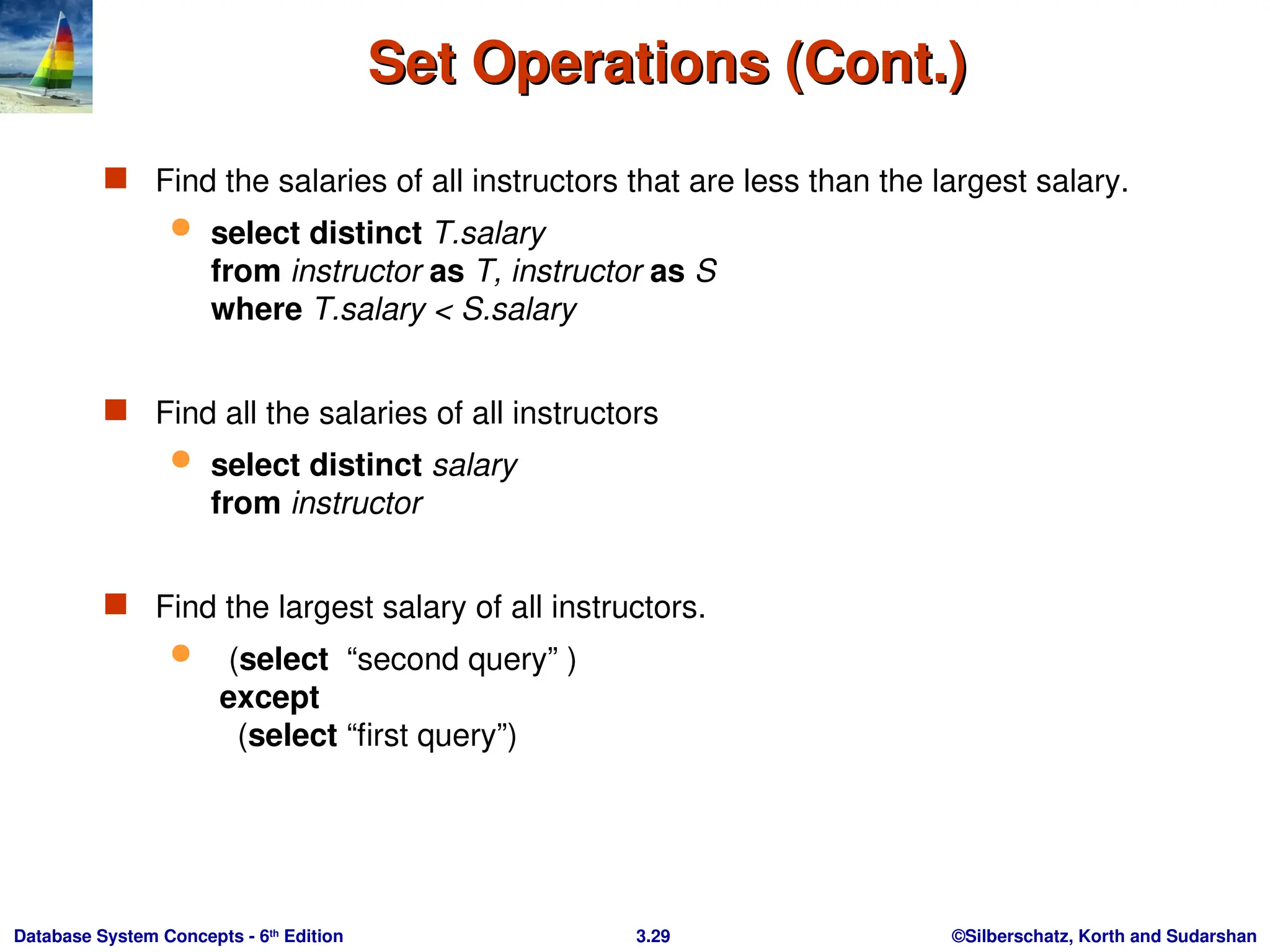 Set Operations (Cont.)

Find the salaries of all instructors that are less than the largest salary.

select distinct T.salary
from instructor as T, instructor as S
where T.salary < S.salary

Find all the salaries of all instructors

select distinct salary
from instructor

Find the largest salary of all instructors.

(select “second query” )
except
(select “first query”)

Database System Concepts - 6th Edition 3.29 ©Silberschatz, Korth and Sudarshan